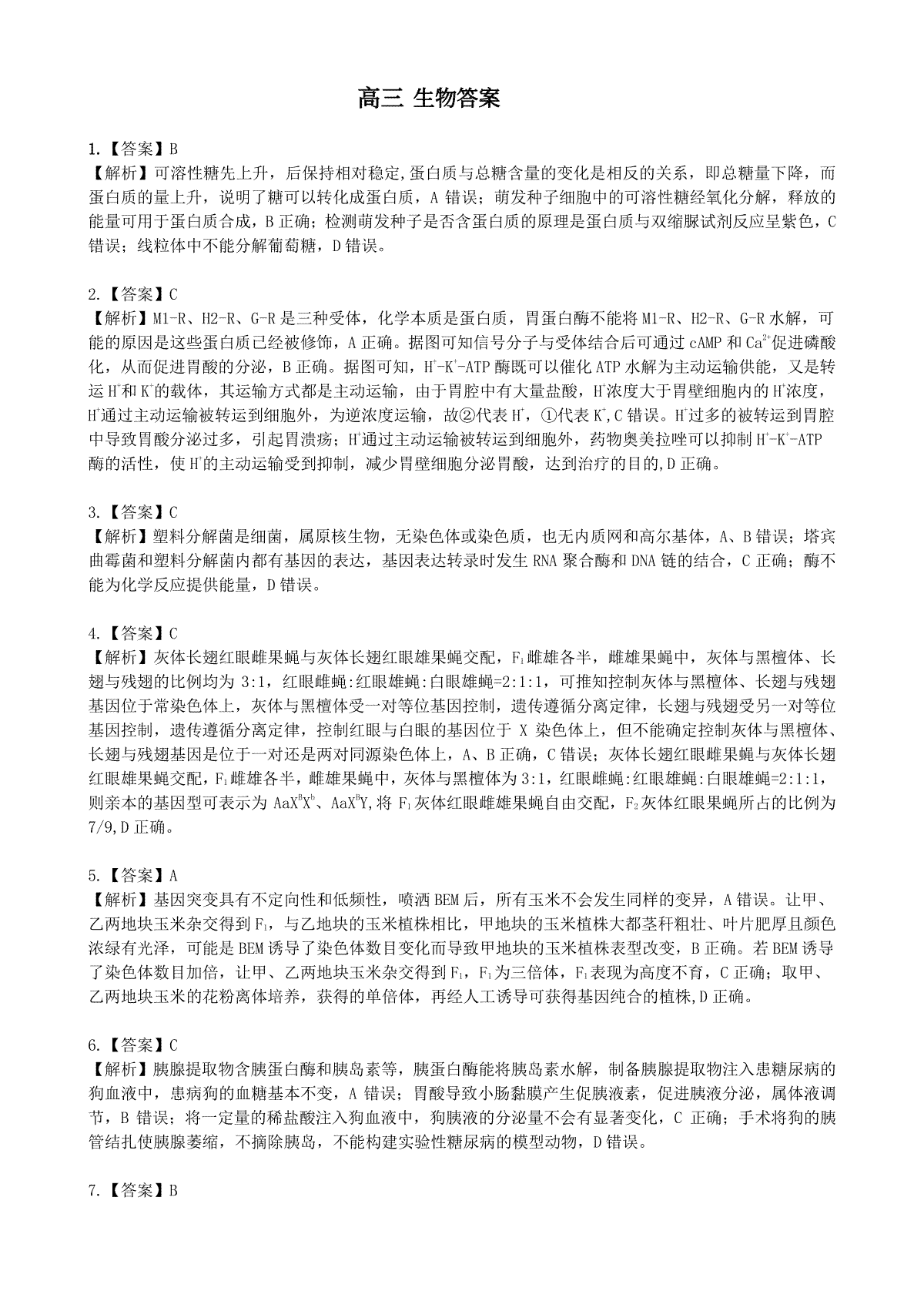 高三 生物答案

1.【答案】B
【解析】可溶性糖先上升，后保持相对稳定,蛋白质与总糖含量的变化是相反的关系，即总糖量下降，而蛋白质的量上升，说明了糖可以转化成蛋白质，A 错误；萌发种子细胞中的可溶性糖经氧化分解，释放的能量可用于蛋白质合成，B 正确；检测萌发种子是否含蛋白质的原理是蛋白质与双缩脲试剂反应呈紫色，C 错误；线粒体中不能分解葡萄糖，D 错误。

2.【答案】C
【解析】M1-R、H2-R、G-R 是三种受体，化学本质是蛋白质，胃蛋白酶不能将 M1-R、H2-R、G-R 水解，可能的原因是这些蛋白质已经被修饰，A 正确。据图可知信号分子与受体结合后可通过 cAMP 和 $Ca^{2+}$促进磷酸化，从而促进胃酸的分泌，B 正确。据图可知，$H^+$-$K^+$-ATP 酶既可以催化 ATP 水解为主动运输供能，又是转运 $H^+$和 $K^+$的载体，其运输方式都是主动运输，由于胃腔中有大量盐酸，$H^+$浓度大于胃壁细胞内的 $H^+$浓度，$H^+$通过主动运输被转运到细胞外，为逆浓度运输，故②代表 $H^+$，①代表 $K^+$,C 错误。$H^+$过多的被转运到胃腔中导致胃酸分泌过多，引起胃溃疡；$H^+$通过主动运输被转运到细胞外，药物奥美拉唑可以抑制 $H^+$-$K^+$-ATP 酶的活性，使 $H^+$的主动运输受到抑制，减少胃壁细胞分泌胃酸，达到治疗的目的,D 正确。

3.【答案】C
【解析】塑料分解菌是细菌，属原核生物，无染色体或染色质，也无内质网和高尔基体，A、B 错误；塔宾曲霉菌和塑料分解菌内都有基因的表达，基因表达转录时发生 RNA 聚合酶和 DNA 链的结合，C 正确；酶不能为化学反应提供能量，D 错误。

4.【答案】C
【解析】灰体长翅红眼雌果蝇与灰体长翅红眼雄果蝇交配，$F_1$雌雄各半，雌雄果蝇中，灰体与黑檀体、长翅与残翅的比例均为 3:1，红眼雌蝇:红眼雄蝇:白眼雄蝇=2:1:1，可推知控制灰体与黑檀体、长翅与残翅基因位于常染色体上，灰体与黑檀体受一对等位基因控制，遗传遵循分离定律，长翅与残翅受另一对等位基因控制，遗传遵循分离定律，控制红眼与白眼的基因位于 X 染色体上，但不能确定控制灰体与黑檀体、长翅与残翅基因是位于一对还是两对同源染色体上，A、B 正确，C 错误；灰体长翅红眼雌果蝇与灰体长翅红眼雄果蝇交配，$F_1$雌雄各半，雌雄果蝇中，灰体与黑檀体为 3:1，红眼雌蝇:红眼雄蝇:白眼雄蝇=2:1:1，则亲本的基因型可表示为 $AaX^BX^b$、$AaX^BY$,将 $F_1$灰体红眼雌雄果蝇自由交配，$F_2$灰体红眼果蝇所占的比例为 7/9,D 正确。

5.【答案】A
【解析】基因突变具有不定向性和低频性，喷洒 BEM 后，所有玉米不会发生同样的变异，A 错误。让甲、乙两地块玉米杂交得到 $F_1$，与乙地块的玉米植株相比，甲地块的玉米植株大都茎秆粗壮、叶片肥厚且颜色浓绿有光泽，可能是 BEM 诱导了染色体数目变化而导致甲地块的玉米植株表型改变，B 正确。若 BEM 诱导了染色体数目加倍，让甲、乙两地块玉米杂交得到 $F_1$，$F_1$为三倍体，$F_1$表现为高度不育，C 正确；取甲、乙两地块玉米的花粉离体培养，获得的单倍体，再经人工诱导可获得基因纯合的植株,D 正确。

6.【答案】C
【解析】胰腺提取物含胰蛋白酶和胰岛素等，胰蛋白酶能将胰岛素水解，制备胰腺提取物注入患糖尿病的狗血液中，患病狗的血糖基本不变，A 错误；胃酸导致小肠黏膜产生促胰液素，促进胰液分泌，属体液调节，B 错误；将一定量的稀盐酸注入狗血液中，狗胰液的分泌量不会有显著变化，C 正确；手术将狗的胰管结扎使胰腺萎缩，不摘除胰岛，不能构建实验性糖尿病的模型动物，D 错误。

7.【答案】B